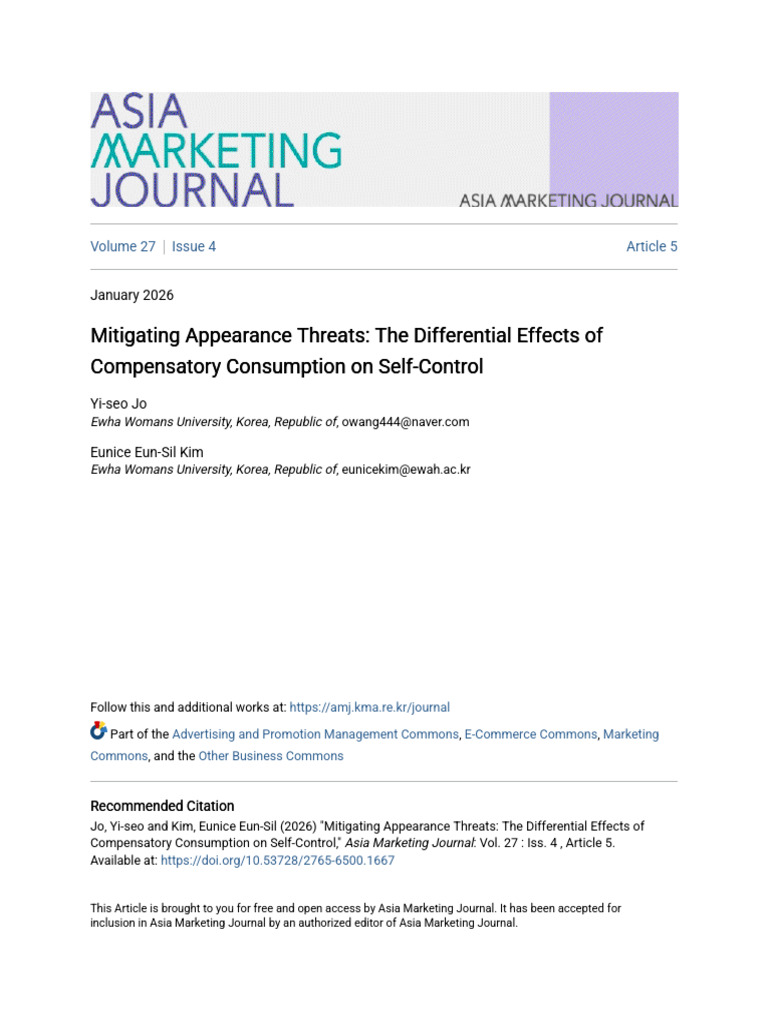 ASIA
MARKETING
JOURNAL

ASIA MARKETING JOURNAL

Volume 27 | Issue 4

Article 5

January 2026

Mitigating Appearance Threats: The Differential Effects of Compensatory Consumption on Self-Control

Yi-seo Jo
Ewha Womans University, Korea, Republic of, owang444@naver.com

Eunice Eun-Sil Kim
Ewha Womans University, Korea, Republic of, eunicekim@ewah.ac.kr

Follow this and additional works at: https://amj.kma.re.kr/journal

Part of the Advertising and Promotion Management Commons, E-Commerce Commons, Marketing Commons, and the Other Business Commons

Recommended Citation
Jo, Yi-seo and Kim, Eunice Eun-Sil (2026) "Mitigating Appearance Threats: The Differential Effects of Compensatory Consumption on Self-Control," Asia Marketing Journal: Vol. 27 : Iss. 4 , Article 5.
Available at: https://doi.org/10.53728/2765-6500.1667

This Article is brought to you for free and open access by Asia Marketing Journal. It has been accepted for inclusion in Asia Marketing Journal by an authorized editor of Asia Marketing Journal.